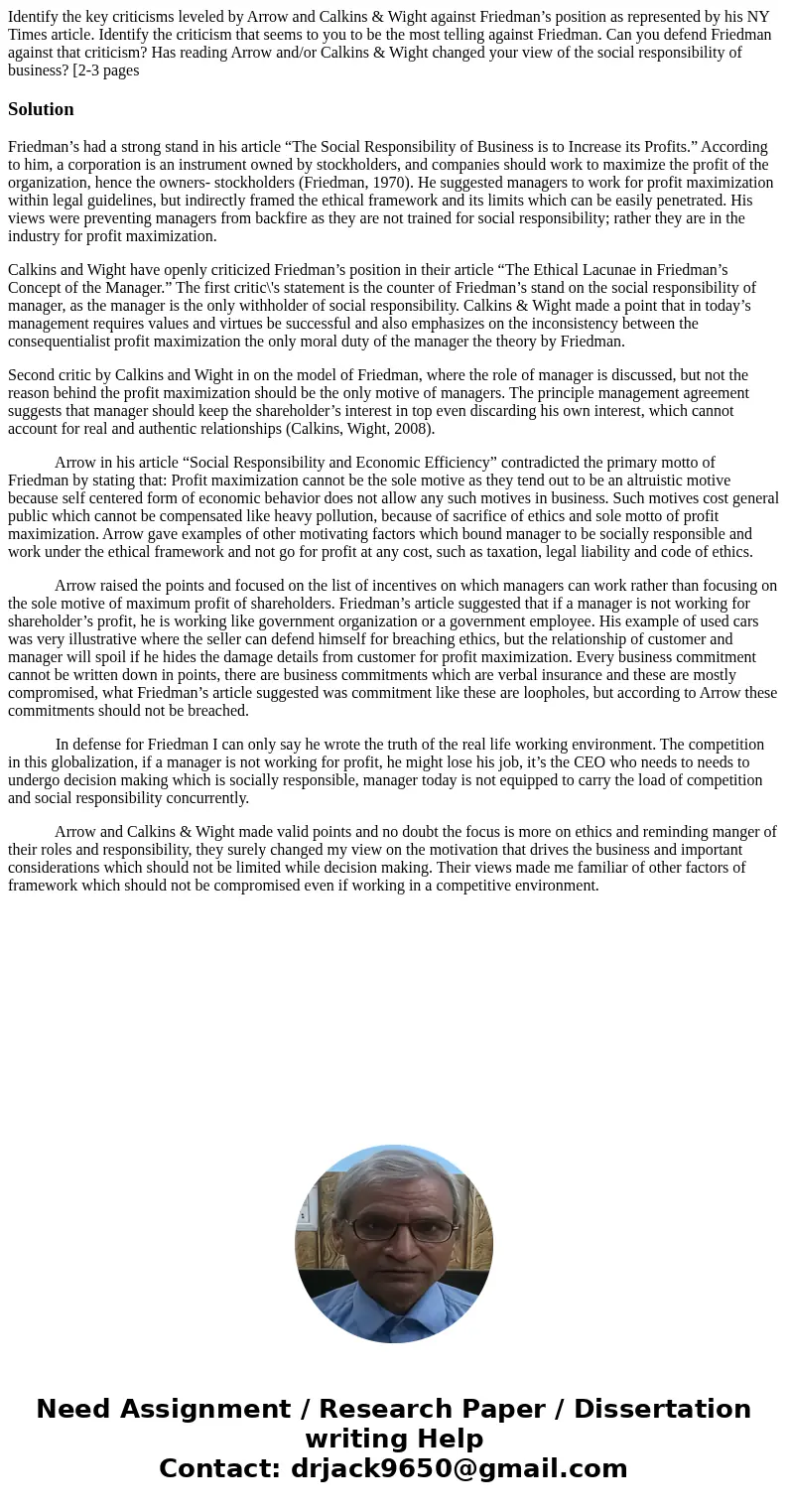 Identify the key criticisms leveled by Arrow and Calkins & Wight against Friedman’s position as represented by his NY Times article. Identify the criticism that seems to you to be the most telling against Friedman. Can you defend Friedman against that criticism? Has reading Arrow and/or Calkins & Wight changed your view of the social responsibility of business? [2-3 pages

Solution

Friedman’s had a strong stand in his article “The Social Responsibility of Business is to Increase its Profits.” According to him, a corporation is an instrument owned by stockholders, and companies should work to maximize the profit of the organization, hence the owners- stockholders (Friedman, 1970). He suggested managers to work for profit maximization within legal guidelines, but indirectly framed the ethical framework and its limits which can be easily penetrated. His views were preventing managers from backfire as they are not trained for social responsibility; rather they are in the industry for profit maximization.

Calkins and Wight have openly criticized Friedman’s position in their article “The Ethical Lacunae in Friedman’s Concept of the Manager.” The first critic\'s statement is the counter of Friedman’s stand on the social responsibility of manager, as the manager is the only withholder of social responsibility. Calkins & Wight made a point that in today’s management requires values and virtues be successful and also emphasizes on the inconsistency between the consequentialist profit maximization the only moral duty of the manager the theory by Friedman.

Second critic by Calkins and Wight in on the model of Friedman, where the role of manager is discussed, but not the reason behind the profit maximization should be the only motive of managers. The principle management agreement suggests that manager should keep the shareholder’s interest in top even discarding his own interest, which cannot account for real and authentic relationships (Calkins, Wight, 2008).

Arrow in his article “Social Responsibility and Economic Efficiency” contradicted the primary motto of Friedman by stating that: Profit maximization cannot be the sole motive as they tend out to be an altruistic motive because self centered form of economic behavior does not allow any such motives in business. Such motives cost general public which cannot be compensated like heavy pollution, because of sacrifice of ethics and sole motto of profit maximization. Arrow gave examples of other motivating factors which bound manager to be socially responsible and work under the ethical framework and not go for profit at any cost, such as taxation, legal liability and code of ethics.

Arrow raised the points and focused on the list of incentives on which managers can work rather than focusing on the sole motive of maximum profit of shareholders. Friedman’s article suggested that if a manager is not working for shareholder’s profit, he is working like government organization or a government employee. His example of used cars was very illustrative where the seller can defend himself for breaching ethics, but the relationship of customer and manager will spoil if he hides the damage details from customer for profit maximization. Every business commitment cannot be written down in points, there are business commitments which are verbal insurance and these are mostly compromised, what Friedman’s article suggested was commitment like these are loopholes, but according to Arrow these commitments should not be breached.

In defense for Friedman I can only say he wrote the truth of the real life working environment. The competition in this globalization, if a manager is not working for profit, he might lose his job, it’s the CEO who needs to needs to undergo decision making which is socially responsible, manager today is not equipped to carry the load of competition and social responsibility concurrently.

Arrow and Calkins & Wight made valid points and no doubt the focus is more on ethics and reminding manger of their roles and responsibility, they surely changed my view on the motivation that drives the business and important considerations which should not be limited while decision making. Their views made me familiar of other factors of framework which should not be compromised even if working in a competitive environment.

Need Assignment / Research Paper / Dissertation writing Help
Contact: drjack9650@gmail.com